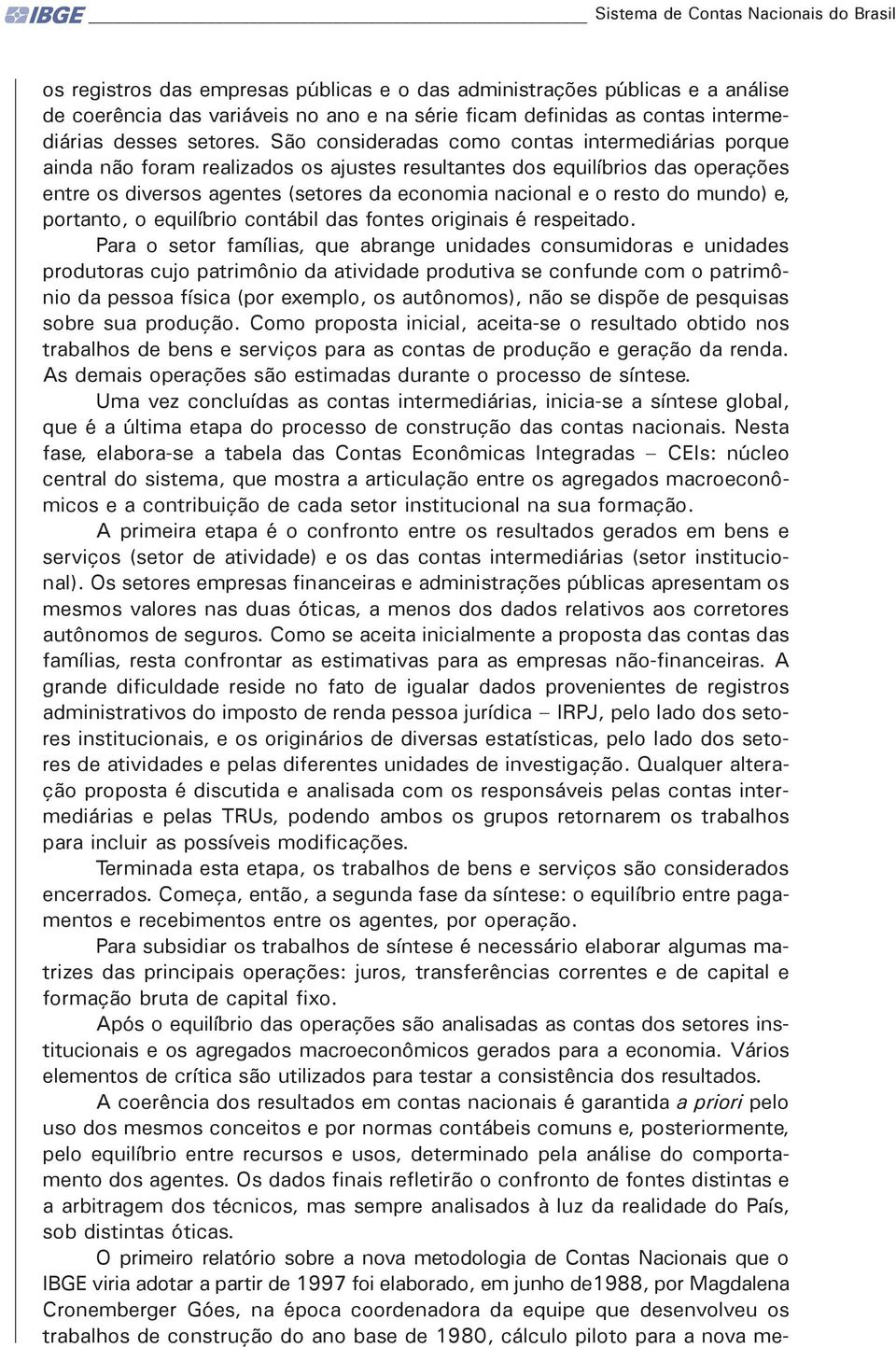 IBGE

Sistema de Contas Nacionais do Brasil

os registros das empresas públicas e o das administrações públicas e a análise de coerência das variáveis no ano e na série ficam definidas as contas intermediárias desses setores. São consideradas como contas intermediárias porque ainda não foram realizados os ajustes resultantes dos equilíbrios das operações entre os diversos agentes (setores da economia nacional e o resto do mundo) e, portanto, o equilíbrio contábil das fontes originais é respeitado.

Para o setor famílias, que abrange unidades consumidoras e unidades produtoras cujo patrimônio da atividade produtiva se confunde com o patrimônio da pessoa física (por exemplo, os autônomos), não se dispõe de pesquisas sobre sua produção. Como proposta inicial, aceita-se o resultado obtido nos trabalhos de bens e serviços para as contas de produção e geração da renda. As demais operações são estimadas durante o processo de síntese.

Uma vez concluídas as contas intermediárias, inicia-se a síntese global, que é a última etapa do processo de construção das contas nacionais. Nesta fase, elabora-se a tabela das Contas Econômicas Integradas – CEIs: núcleo central do sistema, que mostra a articulação entre os agregados macroeconômicos e a contribuição de cada setor institucional na sua formação.

A primeira etapa é o confronto entre os resultados gerados em bens e serviços (setor de atividade) e os das contas intermediárias (setor institucional). Os setores empresas financeiras e administrações públicas apresentam os mesmos valores nas duas óticas, a menos dos dados relativos aos corretores autônomos de seguros. Como se aceita inicialmente a proposta das contas das famílias, resta confrontar as estimativas para as empresas não-financeiras. A grande dificuldade reside no fato de igualar dados provenientes de registros administrativos do imposto de renda pessoa jurídica – IRPJ, pelo lado dos setores institucionais, e os originários de diversas estatísticas, pelo lado dos setores de atividades e pelas diferentes unidades de investigação. Qualquer alteração proposta é discutida e analisada com os responsáveis pelas contas intermediárias e pelas TRUs, podendo ambos os grupos retornarem os trabalhos para incluir as possíveis modificações.

Terminada esta etapa, os trabalhos de bens e serviços são considerados encerrados. Começa, então, a segunda fase da síntese: o equilíbrio entre pagamentos e recebimentos entre os agentes, por operação.

Para subsidiar os trabalhos de síntese é necessário elaborar algumas matrizes das principais operações: juros, transferências correntes e de capital e formação bruta de capital fixo.

Após o equilíbrio das operações são analisadas as contas dos setores institucionais e os agregados macroeconômicos gerados para a economia. Vários elementos de crítica são utilizados para testar a consistência dos resultados.

A coerência dos resultados em contas nacionais é garantida a priori pelo uso dos mesmos conceitos e por normas contábeis comuns e, posteriormente, pelo equilíbrio entre recursos e usos, determinado pela análise do comportamento dos agentes. Os dados finais refletirão o confronto de fontes distintas e a arbitragem dos técnicos, mas sempre analisados à luz da realidade do País, sob distintas óticas.

O primeiro relatório sobre a nova metodologia de Contas Nacionais que o IBGE viria adotar a partir de 1997 foi elaborado, em junho de1988, por Magdalena Cronemberger Góes, na época coordenadora da equipe que desenvolveu os trabalhos de construção do ano base de 1980, cálculo piloto para a nova me-